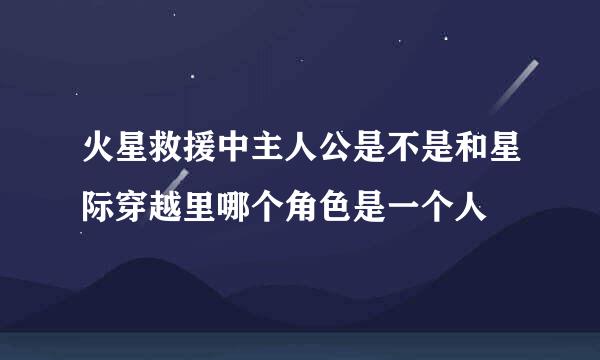 火星救援中主人公是不是和星际穿越里哪个角色是一个人